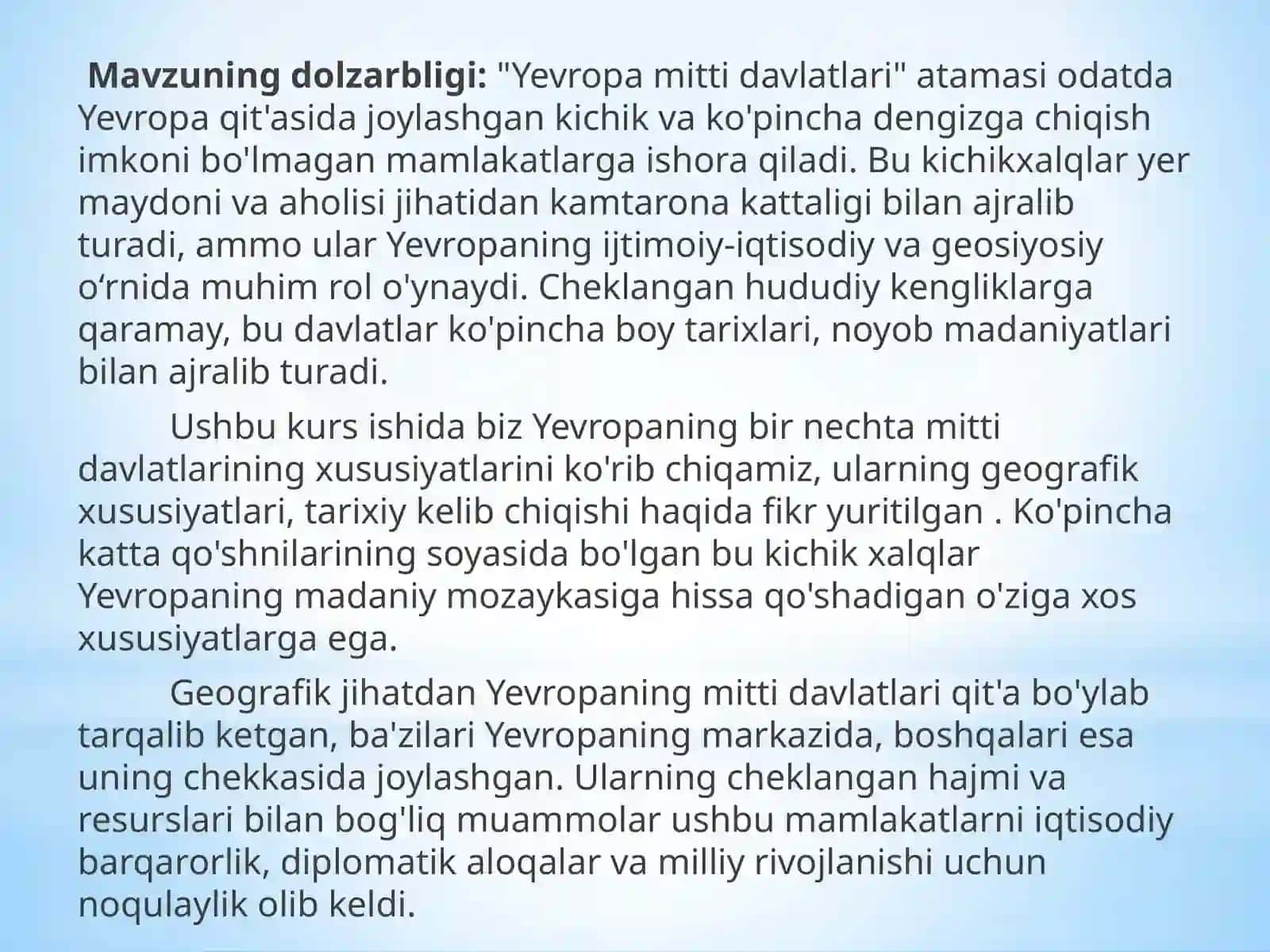 Mavzuning dolzarbligi: "Yevropa mitti davlatlari" atamasi odatda Yevropa qit'asida joylashgan kichik va ko'pincha dengizga chiqish imkoni bo'lmagan mamlakatlarga ishora qiladi. Bu kichikxalqlar yer maydoni va aholisi jihatidan kamtarona kattaligi bilan ajralib turadi, ammo ular Yevropaning ijtimoiy-iqtisodiy va geosiyosiy o‘rnida muhim rol o'ynaydi. Cheklangan hududiy kengliklarga qaramay, bu davlatlar ko'pincha boy tarixlari, noyob madaniyatlari bilan ajralib turadi.

Ushbu kurs ishida biz Yevropaning bir nechta mitti davlatlarining xususiyatlarini ko'rib chiqamiz, ularning geografik xususiyatlari, tarixiy kelib chiqishi haqida fikr yuritilgan . Ko'pincha katta qo'shnilarining soyasida bo'lgan bu kichik xalqlar Yevropaning madaniy mozaykasiga hissa qo'shadigan o'ziga xos xususiyatlarga ega.

Geografik jihatdan Yevropaning mitti davlatlari qit'a bo'ylab tarqalib ketgan, ba'zilari Yevropaning markazida, boshqalari esa uning chekkasida joylashgan. Ularning cheklangan hajmi va resurslari bilan bog'liq muammolar ushbu mamlakatlarni iqtisodiy barqarorlik, diplomatik aloqalar va milliy rivojlanishi uchun noqulaylik olib keldi.